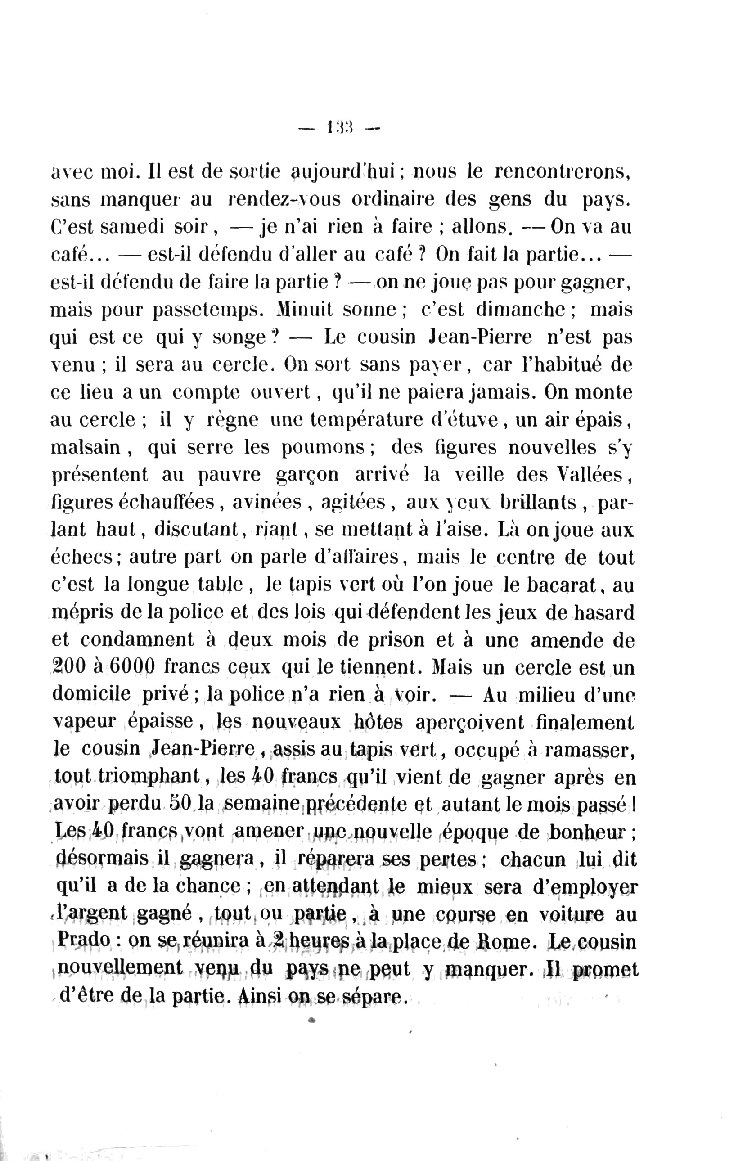 — 133 —

avec moi. Il est de sortie aujourd'hui ; nous le rencontrerons, sans manquer au rendez-vous ordinaire des gens du pays. C'est samedi soir, — je n'ai rien à faire ; allons. — On va au café... — est-il défendu d'aller au café ? On fait la partie... — est-il défendu de faire la partie ? — on ne joue pas pour gagner, mais pour passetemps. Minuit sonne ; c'est dimanche ; mais qui est ce qui y songe ? — Le cousin Jean-Pierre n'est pas venu ; il sera au cercle. On sort sans payer, car l'habitué de ce lieu a un compte ouvert, qu'il ne paiera jamais. On monte au cercle ; il y règne une température d'étuve, un air épais, malsain, qui serre les poumons ; des figures nouvelles s'y présentent au pauvre garçon arrivé la veille des Vallées, figures échauffées, avinées, agitées, aux yeux brillants, parlant haut, discutant, riant, se mettant à l'aise. Là on joue aux échecs ; autre part on parle d'affaires, mais le centre de tout c'est la longue table, le tapis vert où l'on joue le bacarat, au mépris de la police et des lois qui défendent les jeux de hasard et condamnent à deux mois de prison et à une amende de 200 à 6000 francs ceux qui le tiennent. Mais un cercle est un domicile privé ; la police n'a rien à voir. — Au milieu d'une vapeur épaisse, les nouveaux hôtes aperçoivent finalement le cousin Jean-Pierre, assis au tapis vert, occupé à ramasser, tout triomphant, les 40 francs qu'il vient de gagner après en avoir perdu 50 la semaine précédente et autant le mois passé ! Les 40 francs vont amener une nouvelle époque de bonheur ; désormais il gagnera, il réparera ses pertes ; chacun lui dit qu'il a de la chance ; en attendant le mieux sera d'employer l'argent gagné, tout ou partie, à une course en voiture au Prado : on se réunira à 2 heures à la place de Rome. Le cousin nouvellement venu du pays ne peut y manquer. Il promet d'être de la partie. Ainsi on se sépare.